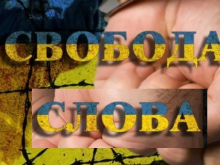 СВОБОДА
СЛОВА